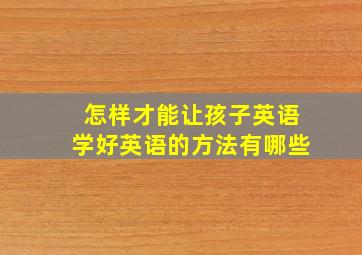 怎样才能让孩子英语
学好英语的方法有哪些